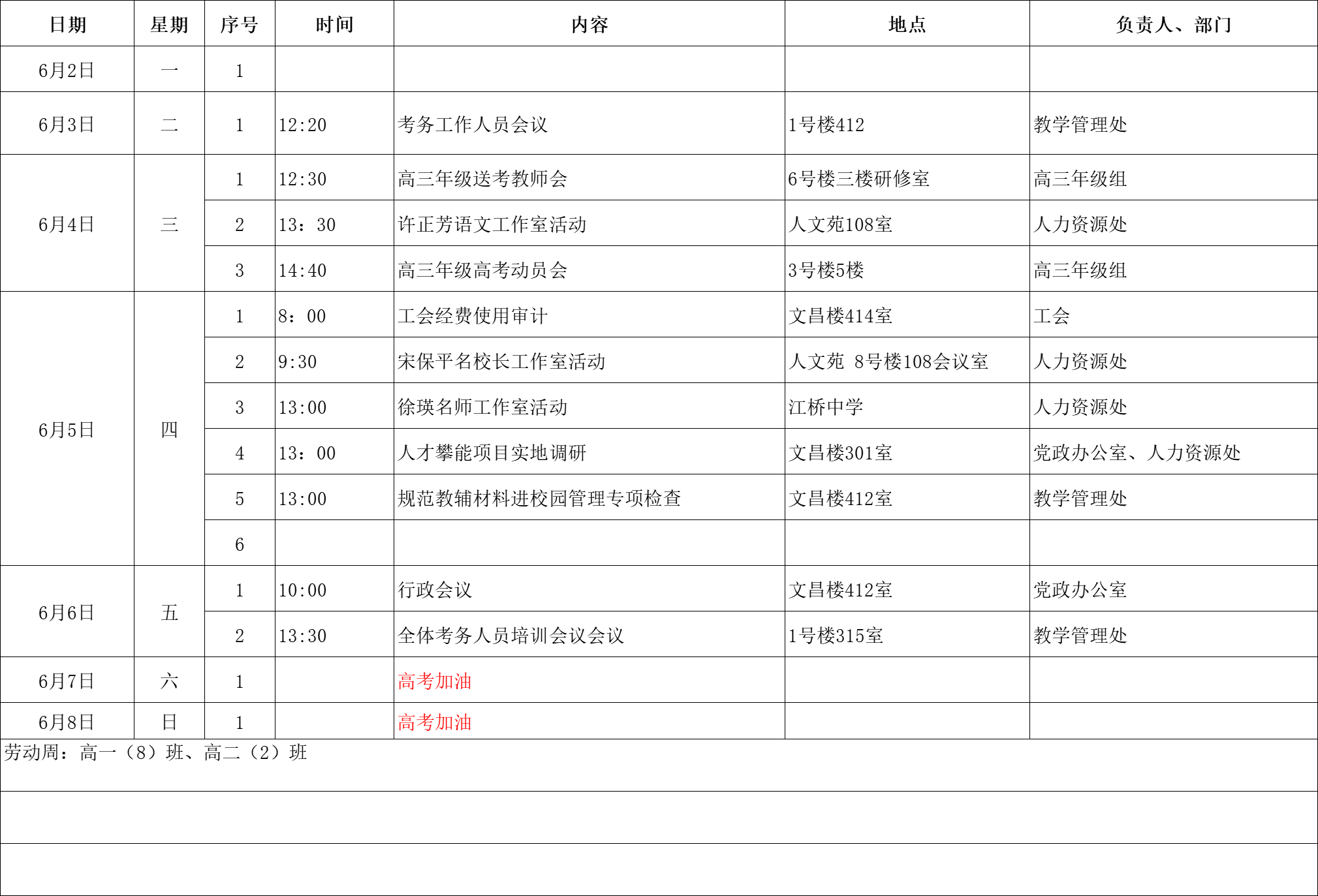 | 日期 | 星期 | 序号 | 时间 | 内容 | 地点 | 负责人、部门 |
|---|---|---|---|---|---|---|
| 6月2日 | 一 | 1 | | | | |
| 6月3日 | 二 | 1 | 12:20 | 考务工作人员会议 | 1号楼412 | 教学管理处 |
| 6月4日 | 三 | 1 | 12:30 | 高三年级送考教师会 | 6号楼三楼研修室 | 高三年级组 |
| | | 2 | 13：30 | 许正芳语文工作室活动 | 人文苑108室 | 人力资源处 |
| | | 3 | 14:40 | 高三年级高考动员会 | 3号楼5楼 | 高三年级组 |
| 6月5日 | 四 | 1 | 8：00 | 工会经费使用审计 | 文昌楼414室 | 工会 |
| | | 2 | 9:30 | 宋保平名校长工作室活动 | 人文苑 8号楼108会议室 | 人力资源处 |
| | | 3 | 13:00 | 徐瑛名师工作室活动 | 江桥中学 | 人力资源处 |
| | | 4 | 13：00 | 人才攀能项目实地调研 | 文昌楼301室 | 党政办公室、人力资源处 |
| | | 5 | 13:00 | 规范教辅材料进校园管理专项检查 | 文昌楼412室 | 教学管理处 |
| | | 6 | | | | |
| 6月6日 | 五 | 1 | 10:00 | 行政会议 | 文昌楼412室 | 党政办公室 |
| | | 2 | 13:30 | 全体考务人员培训会议会议 | 1号楼315室 | 教学管理处 |
| 6月7日 | 六 | 1 | | 高考加油 | | |
| 6月8日 | 日 | 1 | | 高考加油 | | |

劳动周：高一（8）班、高二（2）班